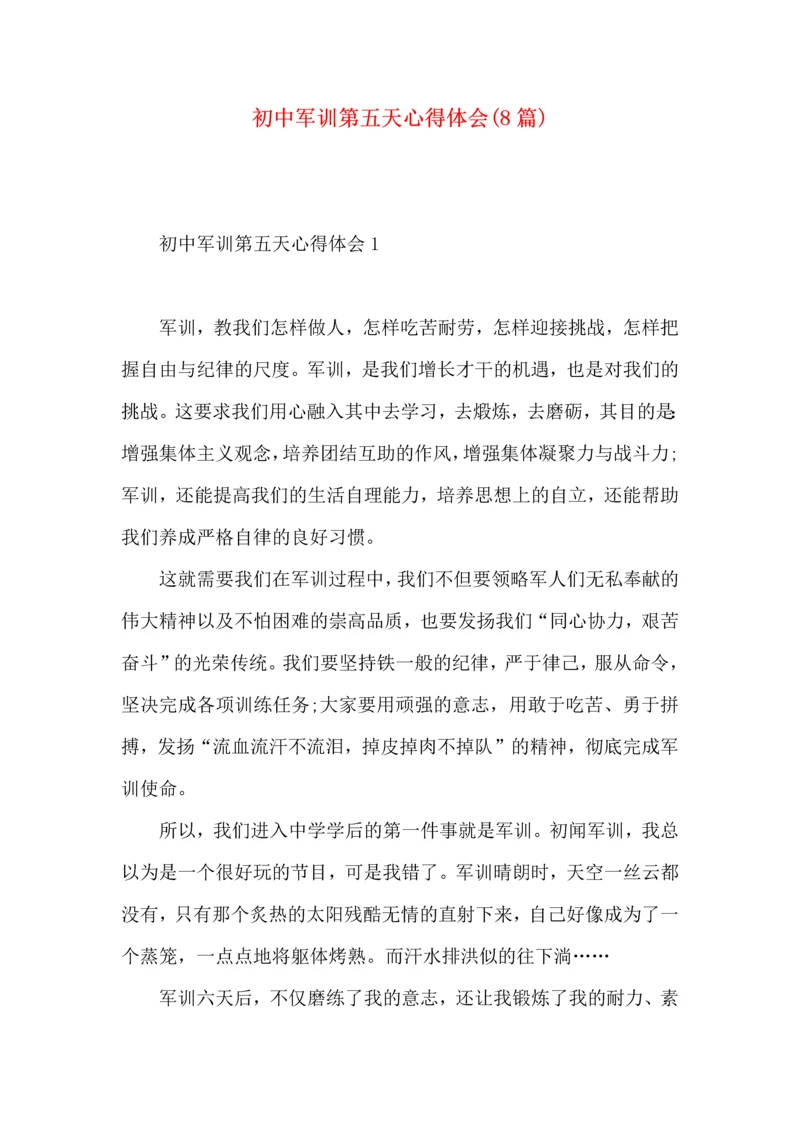 初中军训第五天心得体会(8篇)

初中军训第五天心得体会1

军训，教我们怎样做人，怎样吃苦耐劳，怎样迎接挑战，怎样把握自由与纪律的尺度。军训，是我们增长才干的机遇，也是对我们的挑战。这要求我们用心融入其中去学习，去煅炼，去磨砺，其目的是:增强集体主义观念，培养团结互助的作风，增强集体凝聚力与战斗力;军训，还能提高我们的生活自理能力，培养思想上的自立，还能帮助我们养成严格自律的良好习惯。

这就需要我们在军训过程中，我们不但要领略军人们无私奉献的伟大精神以及不怕困难的崇高品质，也要发扬我们“同心协力，艰苦奋斗”的光荣传统。我们要坚持铁一般的纪律，严于律己，服从命令，坚决完成各项训练任务;大家要用顽强的意志，用敢于吃苦、勇于拼搏，发扬“流血流汗不流泪，掉皮掉肉不掉队”的精神，彻底完成军训使命。

所以，我们进入中学学后的第一件事就是军训。初闻军训，我总以为是一个很好玩的节目，可是我错了。军训晴朗时，天空一丝云都没有，只有那个炙热的太阳残酷无情的直射下来，自己好像成为了一个蒸笼，一点点地将躯体烤熟。而汗水排洪似的往下淌……

军训六天后，不仅磨练了我的意志，还让我锻炼了我的耐力、素